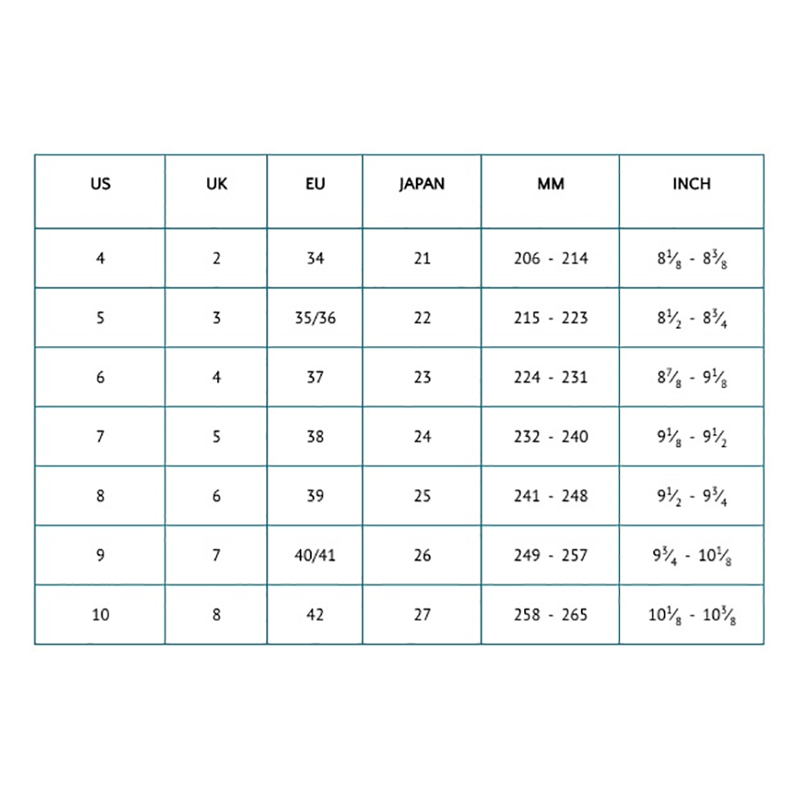 | US | UK | EU | JAPAN | MM | INCH |
|---|---|---|---|---|---|
| 4 | 2 | 34 | 21 | 206 - 214 | $8\frac{1}{8}$ - $8\frac{3}{8}$ |
| 5 | 3 | 35/36 | 22 | 215 - 223 | $8\frac{1}{2}$ - $8\frac{3}{4}$ |
| 6 | 4 | 37 | 23 | 224 - 231 | $8\frac{7}{8}$ - $9\frac{1}{8}$ |
| 7 | 5 | 38 | 24 | 232 - 240 | $9\frac{1}{8}$ - $9\frac{1}{2}$ |
| 8 | 6 | 39 | 25 | 241 - 248 | $9\frac{1}{2}$ - $9\frac{3}{4}$ |
| 9 | 7 | 40/41 | 26 | 249 - 257 | $9\frac{3}{4}$ - $10\frac{1}{8}$ |
| 10 | 8 | 42 | 27 | 258 - 265 | $10\frac{1}{8}$ - $10\frac{3}{8}$ |